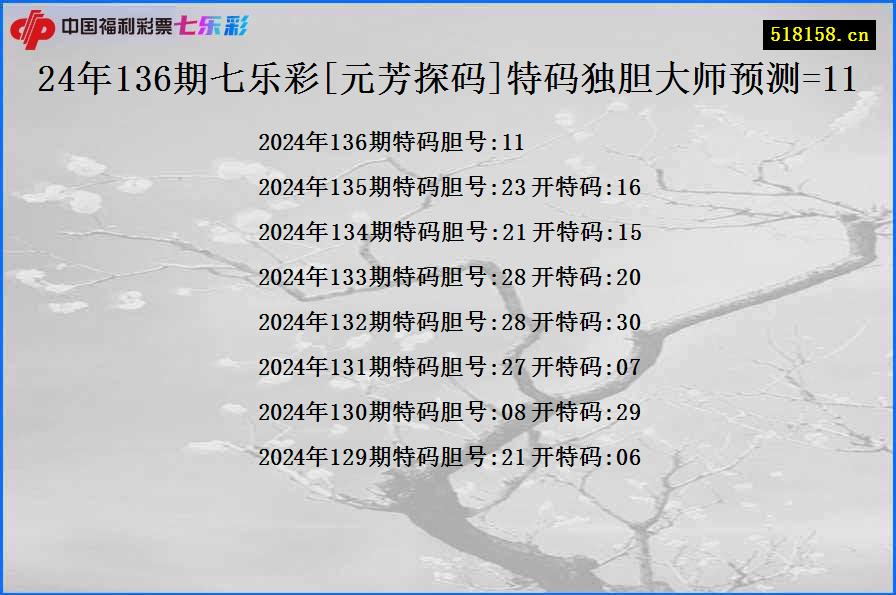 中国福利彩票七乐彩

518158.cn

24年136期七乐彩[元芳探码]特码独胆大师预测=11

2024年136期特码胆号:11

2024年135期特码胆号:23 开特码:16

2024年134期特码胆号:21 开特码:15

2024年133期特码胆号:28 开特码:20

2024年132期特码胆号:28 开特码:30

2024年131期特码胆号:27 开特码:07

2024年130期特码胆号:08 开特码:29

2024年129期特码胆号:21 开特码:06